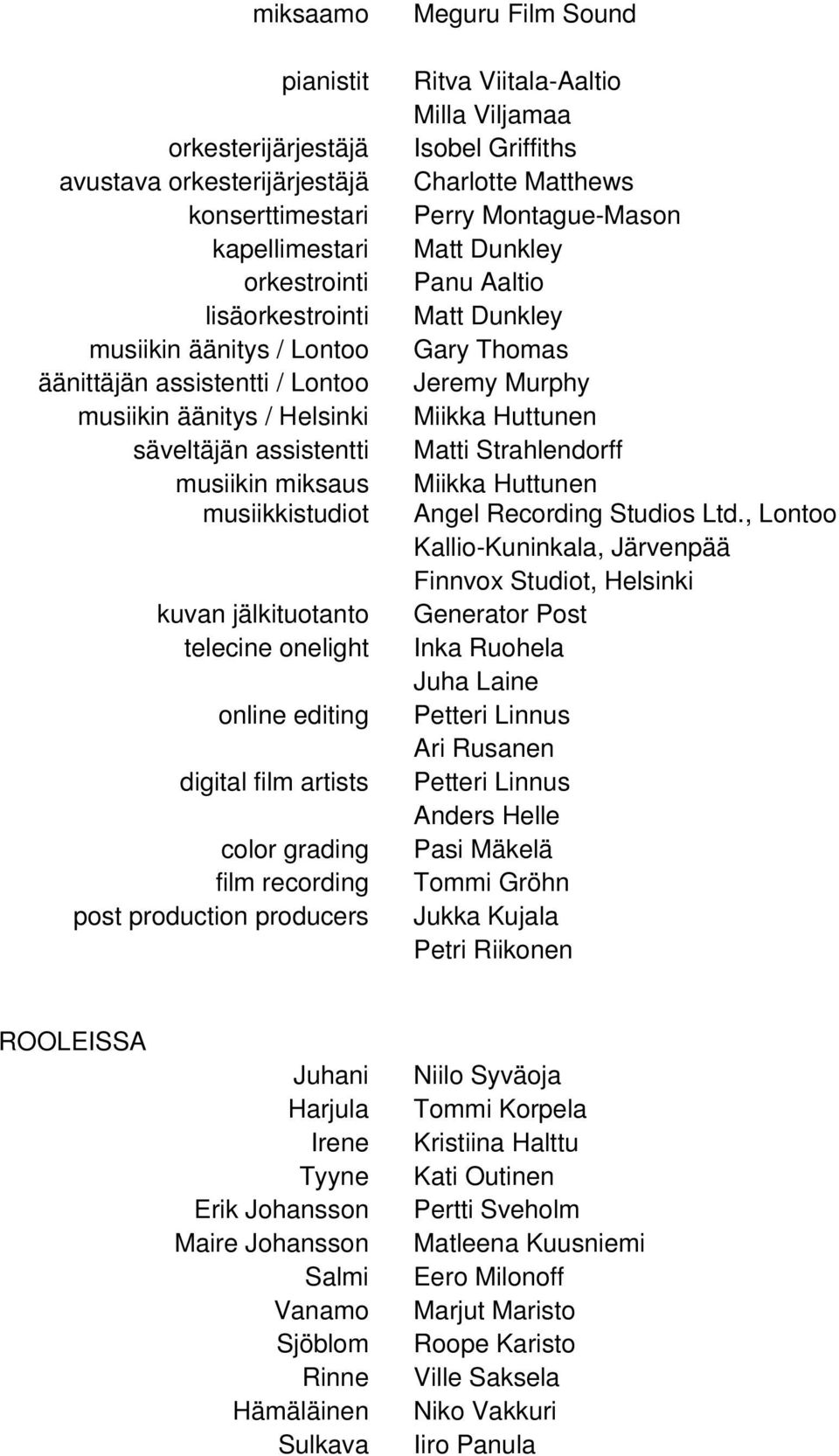 miksaamo Meguru Film Sound

pianistit Ritva Viitala-Aaltio
Milla Viljamaa
orkesterijärjestäjä Isobel Griffiths
avustava orkesterijärjestäjä Charlotte Matthews
konserttimestari Perry Montague-Mason
kapellimestari Matt Dunkley
orkestrointi Panu Aaltio
lisäorkestrointi Matt Dunkley
musiikin äänitys / Lontoo Gary Thomas
äänittäjän assistentti / Lontoo Jeremy Murphy
musiikin äänitys / Helsinki Miikka Huttunen
säveltäjän assistentti Matti Strahlendorff
musiikin miksaus Miikka Huttunen
musiikkistudiot Angel Recording Studios Ltd., Lontoo
Kallio-Kuninkala, Järvenpää
Finnvox Studiot, Helsinki
kuvan jälkituotanto Generator Post
telecine onelight Inka Ruohela
Juha Laine
online editing Petteri Linnus
Ari Rusanen
digital film artists Petteri Linnus
Anders Helle
color grading Pasi Mäkelä
film recording Tommi Gröhn
post production producers Jukka Kujala
Petri Riikonen

ROOLEISSA
Juhani Niilo Syväoja
Harjula Tommi Korpela
Irene Kristiina Halttu
Tyyne Kati Outinen
Erik Johansson Pertti Sveholm
Maire Johansson Matleena Kuusniemi
Salmi Eero Milonoff
Vanamo Marjut Maristo
Sjöblom Roope Karisto
Rinne Ville Saksela
Hämäläinen Niko Vakkuri
Sulkava Iiro Panula